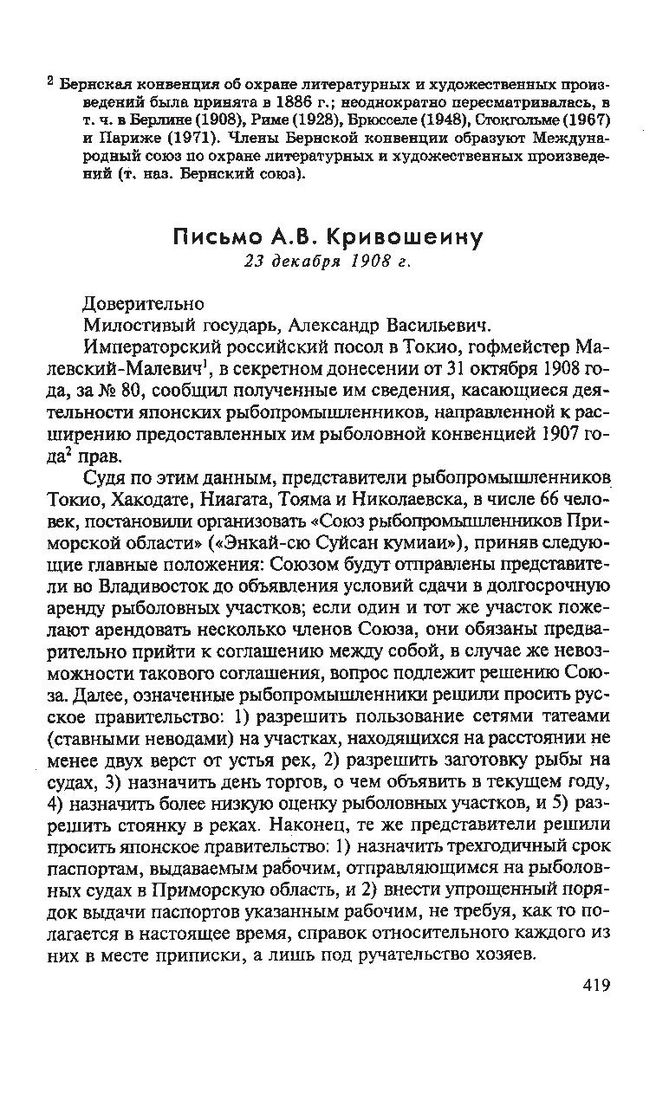 $^2$ Бернская конвенция об охране литературных и художественных произведений была принята в 1886 г.; неоднократно пересматривалась, в т. ч. в Берлине (1908), Риме (1928), Брюсселе (1948), Стокгольме (1967) и Париже (1971). Члены Бернской конвенции образуют Международный союз по охране литературных и художественных произведений (т. наз. Бернский союз).

Письмо А.В. Кривошеину
23 декабря 1908 г.

Доверительно

Милостивый государь, Александр Васильевич.

Императорский российский посол в Токио, гофмейстер Малевский-Малевич$^1$, в секретном донесении от 31 октября 1908 года, за № 80, сообщил полученные им сведения, касающиеся деятельности японских рыбопромышленников, направленной к расширению предоставленных им рыболовной конвенцией 1907 года$^2$ прав.

Судя по этим данным, представители рыбопромышленников Токио, Хакодате, Ниагата, Тояма и Николаевска, в числе 66 человек, постановили организовать «Союз рыбопромышленников Приморской области» («Энкай-сю Суйсан кумиаи»), приняв следующие главные положения: Союзом будут отправлены представители во Владивосток до объявления условий сдачи в долгосрочную аренду рыболовных участков; если один и тот же участок пожелают арендовать несколько членов Союза, они обязаны предварительно прийти к соглашению между собой, в случае же невозможности такового соглашения, вопрос подлежит решению Союза. Далее, означенные рыбопромышленники решили просить русское правительство: 1) разрешить пользование сетями татеами (ставными неводами) на участках, находящихся на расстоянии не менее двух верст от устья рек, 2) разрешить заготовку рыбы на судах, 3) назначить день торгов, о чем объявить в текущем году, 4) назначить более низкую оценку рыболовных участков, и 5) разрешить стоянку в реках. Наконец, те же представители решили просить японское правительство: 1) назначить трехгодичный срок паспортам, выдаваемым рабочим, отправляющимся на рыболовных судах в Приморскую область, и 2) внести упрощенный порядок выдачи паспортов указанным рабочим, не требуя, как то полагается в настоящее время, справок относительного каждого из них в месте приписки, а лишь под ручательство хозяев.

419